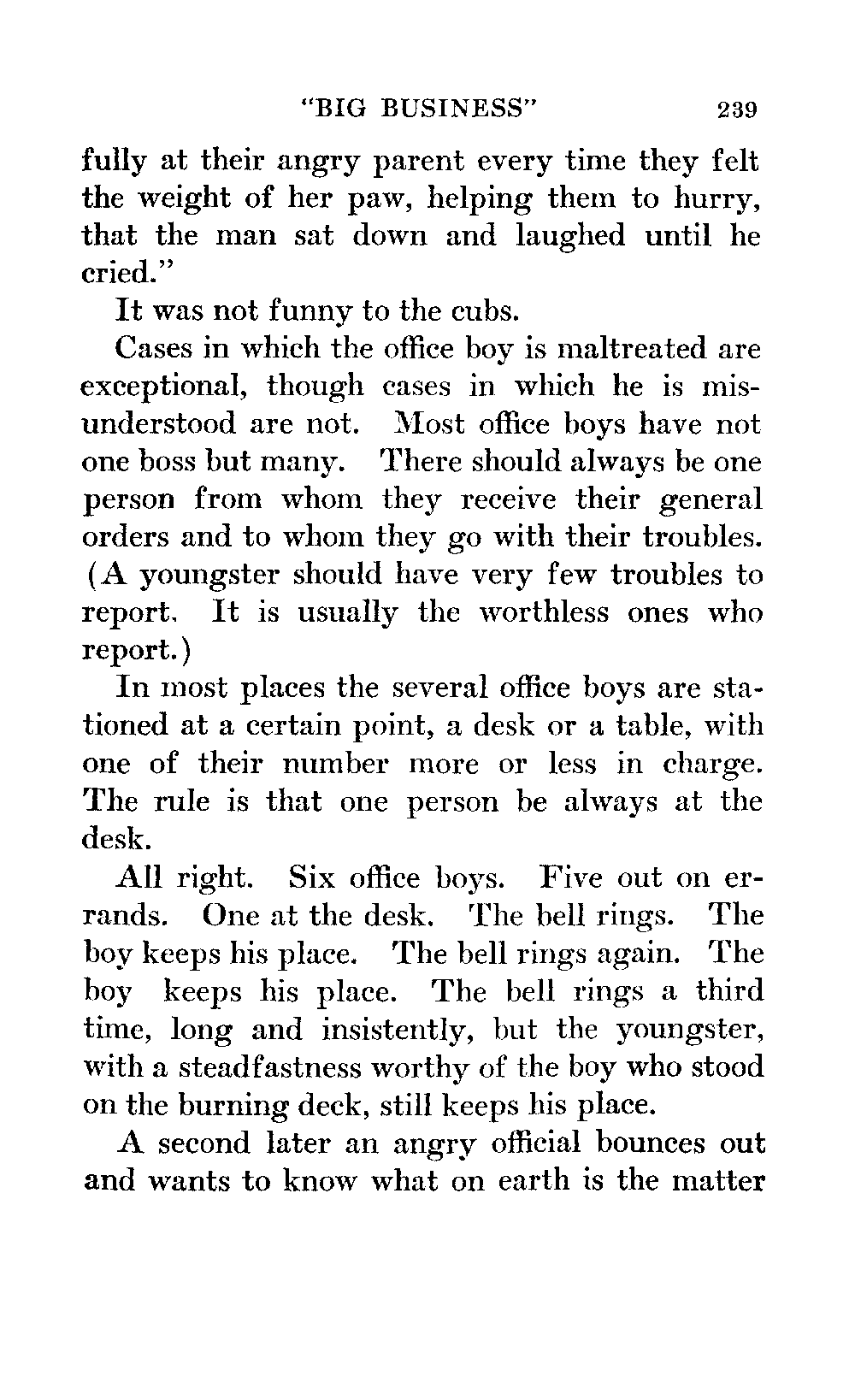 "BIG BUSINESS" 239

fully at their angry parent every time they felt the weight of her paw, helping them to hurry, that the man sat down and laughed until he cried."

It was not funny to the cubs.

Cases in which the office boy is maltreated are exceptional, though cases in which he is misunderstood are not. Most office boys have not one boss but many. There should always be one person from whom they receive their general orders and to whom they go with their troubles. (A youngster should have very few troubles to report. It is usually the worthless ones who report.)

In most places the several office boys are stationed at a certain point, a desk or a table, with one of their number more or less in charge. The rule is that one person be always at the desk.

All right. Six office boys. Five out on errands. One at the desk. The bell rings. The boy keeps his place. The bell rings again. The boy keeps his place. The bell rings a third time, long and insistently, but the youngster, with a steadfastness worthy of the boy who stood on the burning deck, still keeps his place.

A second later an angry official bounces out and wants to know what on earth is the matter